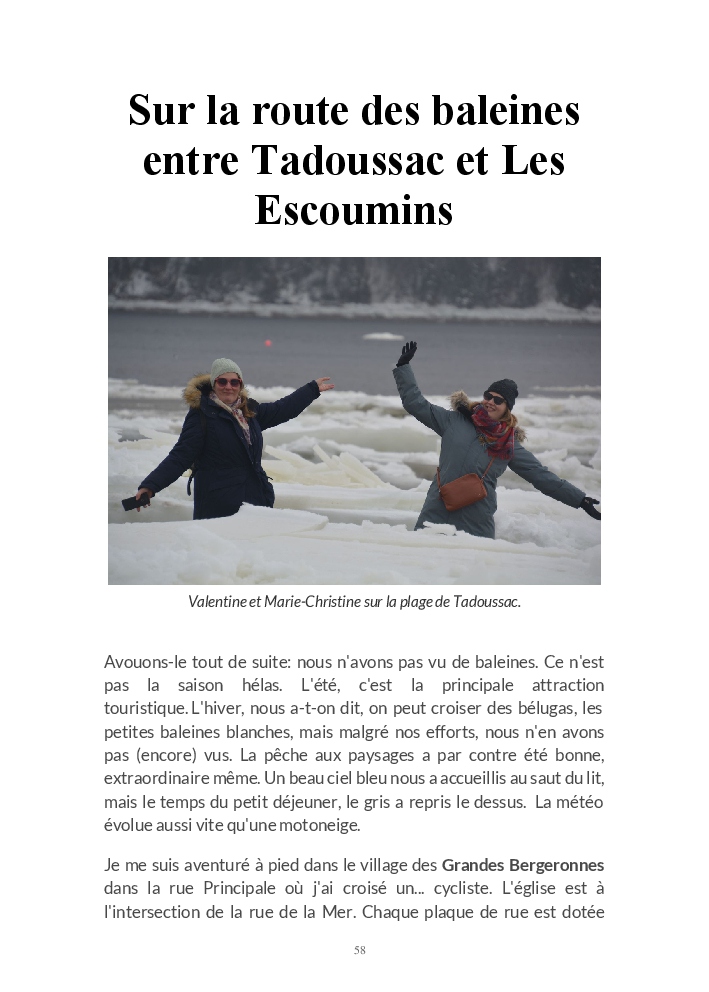 Sur la route des baleines entre Tadoussac et Les Escoumins

Valentine et Marie-Christine sur la plage de Tadoussac.

Avouons-le tout de suite: nous n'avons pas vu de baleines. Ce n'est pas la saison hélas. L'été, c'est la principale attraction touristique. L'hiver, nous a-t-on dit, on peut croiser des bélugas, les petites baleines blanches, mais malgré nos efforts, nous n'en avons pas (encore) vus. La pêche aux paysages a par contre été bonne, extraordinaire même. Un beau ciel bleu nous a accueillis au saut du lit, mais le temps du petit déjeuner, le gris a repris le dessus. La météo évolue aussi vite qu'une motoneige.

Je me suis aventuré à pied dans le village des Grandes Bergeronnes dans la rue Principale où j'ai croisé un... cycliste. L'église est à l'intersection de la rue de la Mer. Chaque plaque de rue est dotée

58